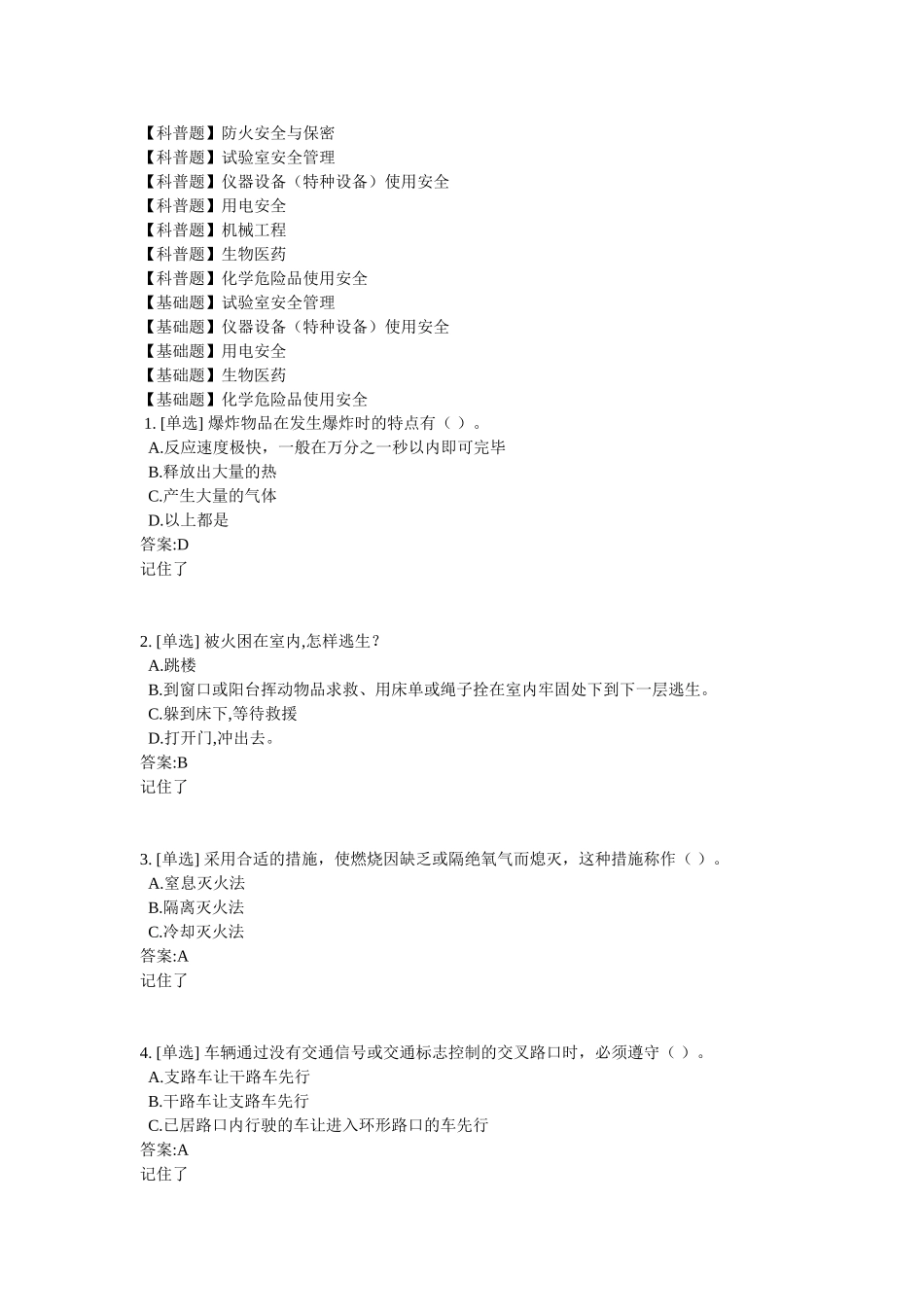 【科普题】防火安全与保密
【科普题】试验室安全管理
【科普题】仪器设备（特种设备）使用安全
【科普题】用电安全
【科普题】机械工程
【科普题】生物医药
【科普题】化学危险品使用安全
【基础题】试验室安全管理
【基础题】仪器设备（特种设备）使用安全
【基础题】用电安全
【基础题】生物医药
【基础题】化学危险品使用安全
1. [单选] 爆炸物品在发生爆炸时的特点有（ ）。
A.反应速度极快，一般在万分之一秒以内即可完毕
B.释放出大量的热
C.产生大量的气体
D.以上都是
答案:D
记住了

2. [单选] 被火困在室内,怎样逃生？
A.跳楼
B.到窗口或阳台挥动物品求救、用床单或绳子拴在室内牢固处下到下一层逃生。
C.躲到床下,等待救援
D.打开门,冲出去。
答案:B
记住了

3. [单选] 采用合适的措施，使燃烧因缺乏或隔绝氧气而熄灭，这种措施称作（ ）。
A.窒息灭火法
B.隔离灭火法
C.冷却灭火法
答案:A
记住了

4. [单选] 车辆通过没有交通信号或交通标志控制的交叉路口时，必须遵守（ ）。
A.支路车让干路车先行
B.干路车让支路车先行
C.已居路口内行驶的车让进入环形路口的车先行
答案:A
记住了